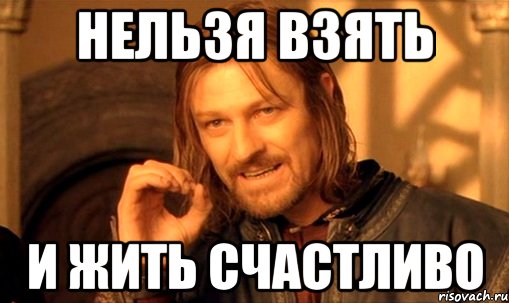 НЕЛЬЗЯ ВЗЯТЬ

И ЖИТЬ СЧАСТЛИВО

risovach.ru